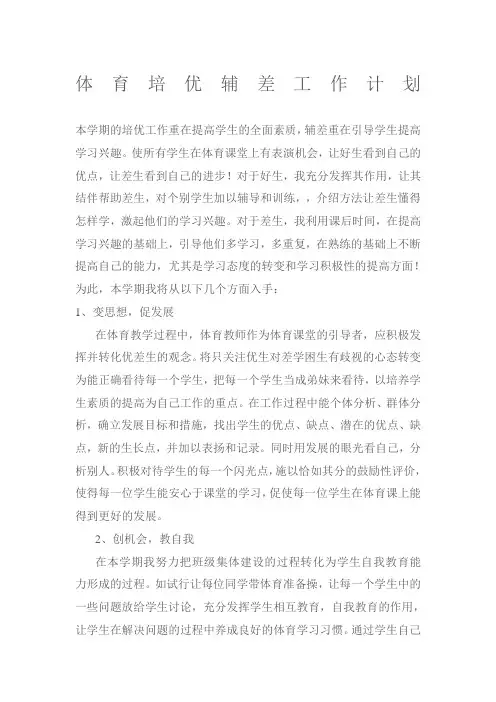 体育培优辅差工作计划

本学期的培优工作重在提高学生的全面素质，辅差重在引导学生提高学习兴趣。使所有学生在体育课堂上有表演机会，让好生看到自己的优点，让差生看到自己的进步！对于好生，我充分发挥其作用，让其结伴帮助差生，对个别学生加以辅导和训练，，介绍方法让差生懂得怎样学，激起他们的学习兴趣。对于差生，我利用课后时间，在提高学习兴趣的基础上，引导他们多学习，多重复，在熟练的基础上不断提高自己的能力，尤其是学习态度的转变和学习积极性的提高方面！为此，本学期我将从以下几个方面入手：

1、变思想，促发展

在体育教学过程中，体育教师作为体育课堂的引导者，应积极发挥并转化优差生的观念。将只关注优生对差学困生有歧视的心态转变为能正确看待每一个学生，把每一个学生当成弟妹来看待，以培养学生素质的提高为自己工作的重点。在工作过程中能个体分析、群体分析，确立发展目标和措施，找出学生的优点、缺点、潜在的优点、缺点，新的生长点，并加以表扬和记录。同时用发展的眼光看自己，分析别人。积极对待学生的每一个闪光点，施以恰如其分的鼓励性评价，使得每一位学生能安心于课堂的学习，促使每一位学生在体育课上能得到更好的发展。

2、创机会，教自我

在本学期我努力把班级集体建设的过程转化为学生自我教育能力形成的过程。如试行让每位同学带体育准备操，让每一个学生中的一些问题放给学生讨论，充分发挥学生相互教育，自我教育的作用，让学生在解决问题的过程中养成良好的体育学习习惯。通过学生自己